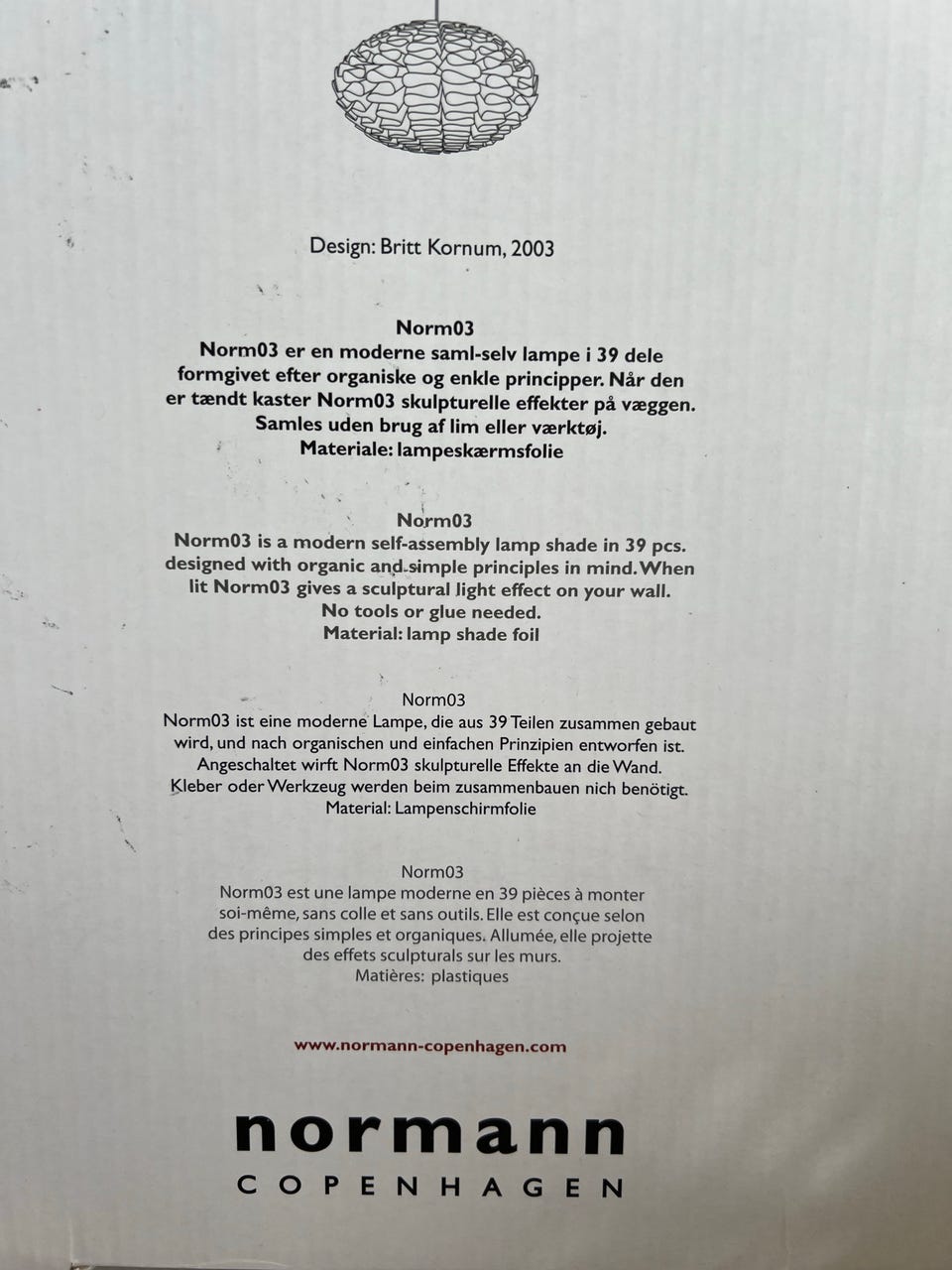 Design: Britt Kornum, 2003

Norm03
Norm03 er en moderne saml-selv lampe i 39 dele formgivet efter organiske og enkle principper. Når den er tændt kaster Norm03 skulpturelle effekter på væggen. Samles uden brug af lim eller værktøj.
Materiale: lampeskærmsfolie

Norm03
Norm03 is a modern self-assembly lamp shade in 39 pcs. designed with organic and simple principles in mind. When lit Norm03 gives a sculptural light effect on your wall. No tools or glue needed.
Material: lamp shade foil

Norm03
Norm03 ist eine moderne Lampe, die aus 39 Teilen zusammen gebaut wird, und nach organischen und einfachen Prinzipien entworfen ist. Angeschaltet wirft Norm03 skulpturelle Effekte an die Wand. Kleber oder Werkzeug werden beim zusammenbauen nich benötigt.
Material: Lampenschirmfolie

Norm03
Norm03 est une lampe moderne en 39 pièces à monter soi-même, sans colle et sans outils. Elle est conçue selon des principes simples et organiques. Allumée, elle projette des effets sculpturals sur les murs.
Matières: plastiques

www.normann-copenhagen.com

normann
COPENHAGEN